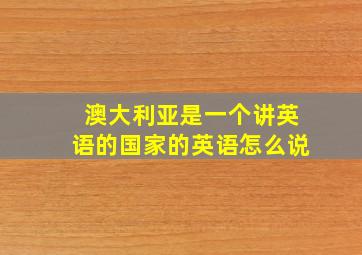 澳大利亚是一个讲英语的国家的英语怎么说